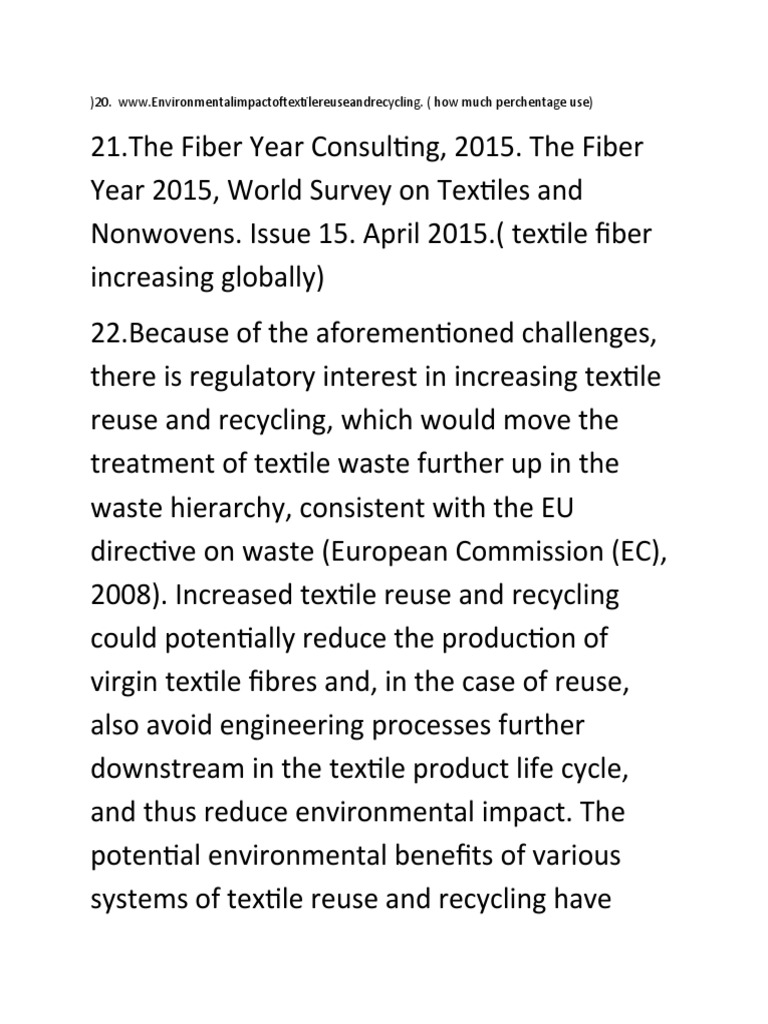 )20. www.Environmentalimpactoftextilereuseandrecycling. ( how much perchentage use)

21.The Fiber Year Consulting, 2015. The Fiber Year 2015, World Survey on Textiles and Nonwovens. Issue 15. April 2015.( textile fiber increasing globally)

22.Because of the aforementioned challenges, there is regulatory interest in increasing textile reuse and recycling, which would move the treatment of textile waste further up in the waste hierarchy, consistent with the EU directive on waste (European Commission (EC), 2008). Increased textile reuse and recycling could potentially reduce the production of virgin textile fibres and, in the case of reuse, also avoid engineering processes further downstream in the textile product life cycle, and thus reduce environmental impact. The potential environmental benefits of various systems of textile reuse and recycling have